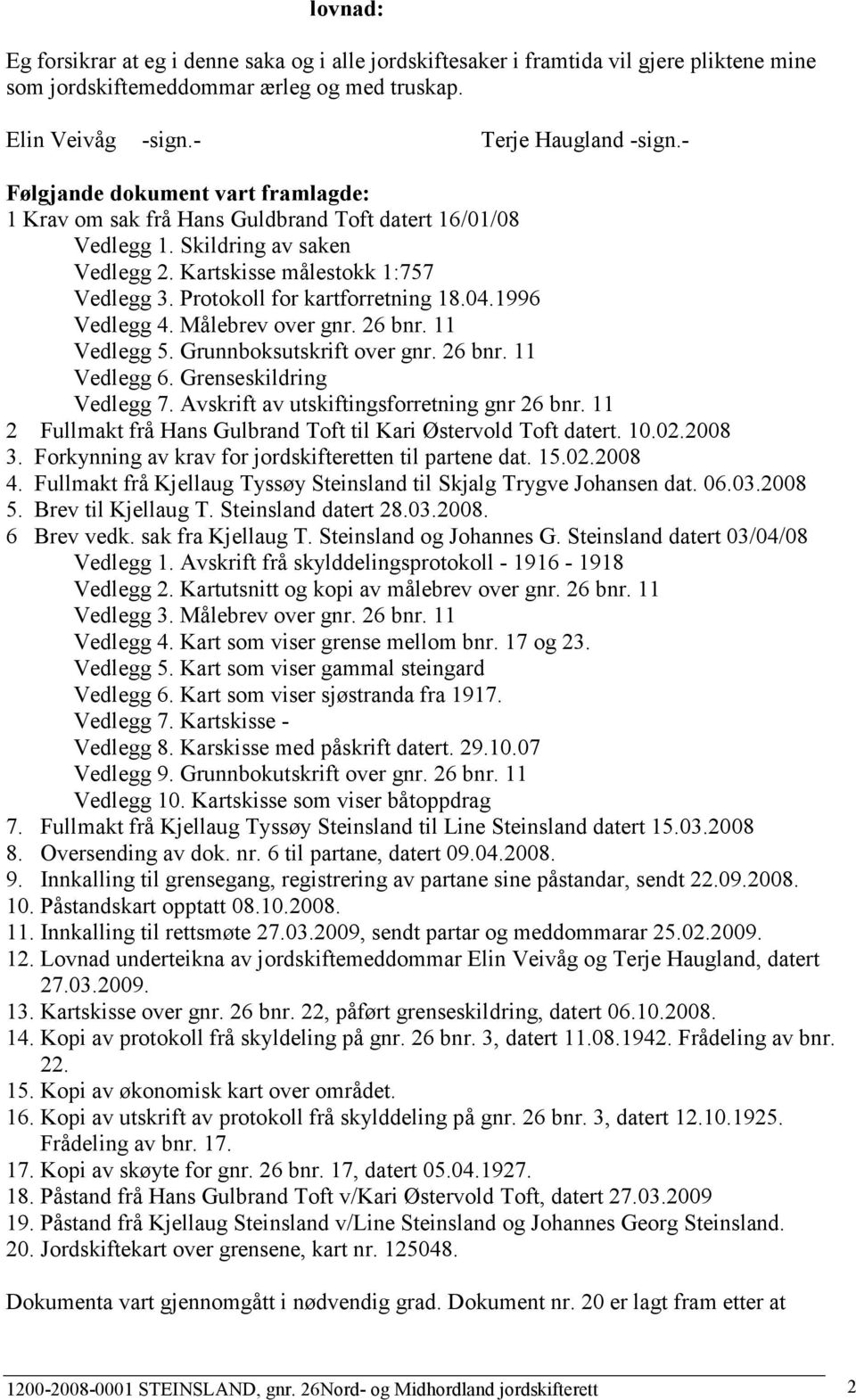 lovnad:

Eg forsikrar at eg i denne saka og i alle jordskiftesaker i framtida vil gjere pliktene mine som jordskiftemeddommar ærleg og med truskap.

Elin Veivåg -sign.- Terje Haugland -sign.-

Følgjande dokument vart framlagde:
1 Krav om sak frå Hans Guldbrand Toft datert 16/01/08
Vedlegg 1. Skildring av saken
Vedlegg 2. Kartskisse målestokk 1:757
Vedlegg 3. Protokoll for kartforretning 18.04.1996
Vedlegg 4. Målebrev over gnr. 26 bnr. 11
Vedlegg 5. Grunnboksutskrift over gnr. 26 bnr. 11
Vedlegg 6. Grenseskildring
Vedlegg 7. Avskrift av utskiftingsforretning gnr 26 bnr. 11
2 Fullmakt frå Hans Gulbrand Toft til Kari Østervold Toft datert. 10.02.2008
3. Forkynning av krav for jordskifteretten til partene dat. 15.02.2008
4. Fullmakt frå Kjellaug Tyssøy Steinsland til Skjalg Trygve Johansen dat. 06.03.2008
5. Brev til Kjellaug T. Steinsland datert 28.03.2008.
6 Brev vedk. sak fra Kjellaug T. Steinsland og Johannes G. Steinsland datert 03/04/08
Vedlegg 1. Avskrift frå skylddelingsprotokoll - 1916 - 1918
Vedlegg 2. Kartutsnitt og kopi av målebrev over gnr. 26 bnr. 11
Vedlegg 3. Målebrev over gnr. 26 bnr. 11
Vedlegg 4. Kart som viser grense mellom bnr. 17 og 23.
Vedlegg 5. Kart som viser gammal steingard
Vedlegg 6. Kart som viser sjøstranda fra 1917.
Vedlegg 7. Kartskisse -
Vedlegg 8. Karskisse med påskrift datert. 29.10.07
Vedlegg 9. Grunnbokutskrift over gnr. 26 bnr. 11
Vedlegg 10. Kartskisse som viser båtoppdrag
7. Fullmakt frå Kjellaug Tyssøy Steinsland til Line Steinsland datert 15.03.2008
8. Oversending av dok. nr. 6 til partane, datert 09.04.2008.
9. Innkalling til grensegang, registrering av partane sine påstandar, sendt 22.09.2008.
10. Påstandskart opptatt 08.10.2008.
11. Innkalling til rettsmøte 27.03.2009, sendt partar og meddommarar 25.02.2009.
12. Lovnad underteikna av jordskiftemeddommar Elin Veivåg og Terje Haugland, datert 27.03.2009.
13. Kartskisse over gnr. 26 bnr. 22, påført grenseskildring, datert 06.10.2008.
14. Kopi av protokoll frå skyldeling på gnr. 26 bnr. 3, datert 11.08.1942. Frådeling av bnr. 22.
15. Kopi av økonomisk kart over området.
16. Kopi av utskrift av protokoll frå skylddeling på gnr. 26 bnr. 3, datert 12.10.1925. Frådeling av bnr. 17.
17. Kopi av skøyte for gnr. 26 bnr. 17, datert 05.04.1927.
18. Påstand frå Hans Gulbrand Toft v/Kari Østervold Toft, datert 27.03.2009
19. Påstand frå Kjellaug Steinsland v/Line Steinsland og Johannes Georg Steinsland.
20. Jordskiftekart over grensene, kart nr. 125048.

Dokumenta vart gjennomgått i nødvendig grad. Dokument nr. 20 er lagt fram etter at

1200-2008-0001 STEINSLAND, gnr. 26Nord- og Midhordland jordskifterett 2